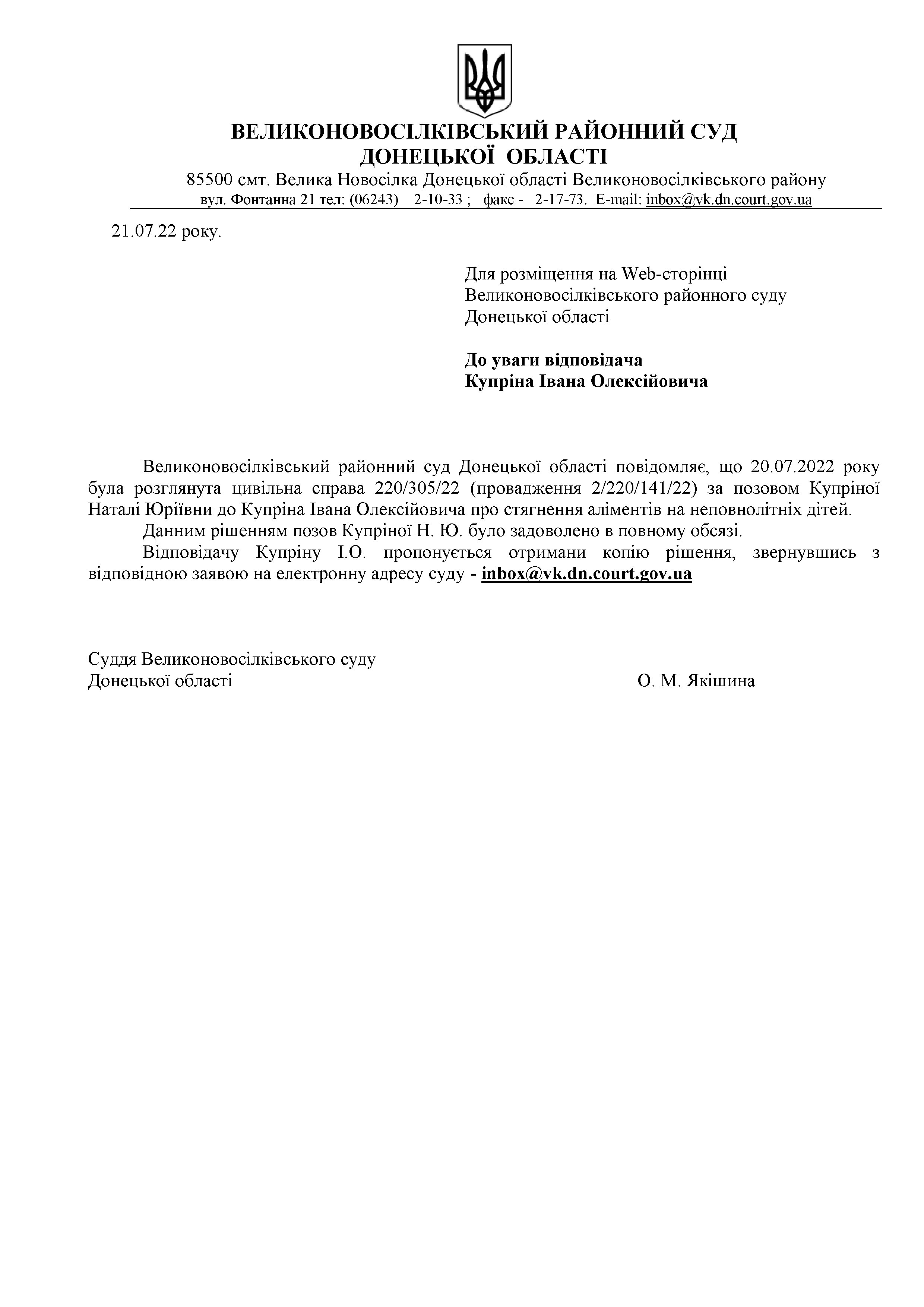 ВЕЛИКОНОВОСІЛКІВСЬКИЙ РАЙОННИЙ СУД
ДОНЕЦЬКОЇ ОБЛАСТІ
85500 смт. Велика Новосілка Донецької області Великоновосілківського району
вул. Фонтанна 21 тел: (06243) 2-10-33 ; факс - 2-17-73. E-mail: inbox@vk.dn.court.gov.ua

21.07.22 року.

Для розміщення на Web-сторінці
Великоновосілківського районного суду
Донецької області

До уваги відповідача
Купріна Івана Олексійовича

Великоновосілківський районний суд Донецької області повідомляє, що 20.07.2022 року була розглянута цивільна справа 220/305/22 (провадження 2/220/141/22) за позовом Купріної Наталі Юріївни до Купріна Івана Олексійовича про стягнення аліментів на неповнолітніх дітей.

Данним рішенням позов Купріної Н. Ю. було задоволено в повному обсязі.

Відповідачу Купріну І.О. пропонується отримани копію рішення, звернувшись з відповідною заявою на електронну адресу суду - inbox@vk.dn.court.gov.ua

Суддя Великоновосілківського суду
Донецької області
О. М. Якішина